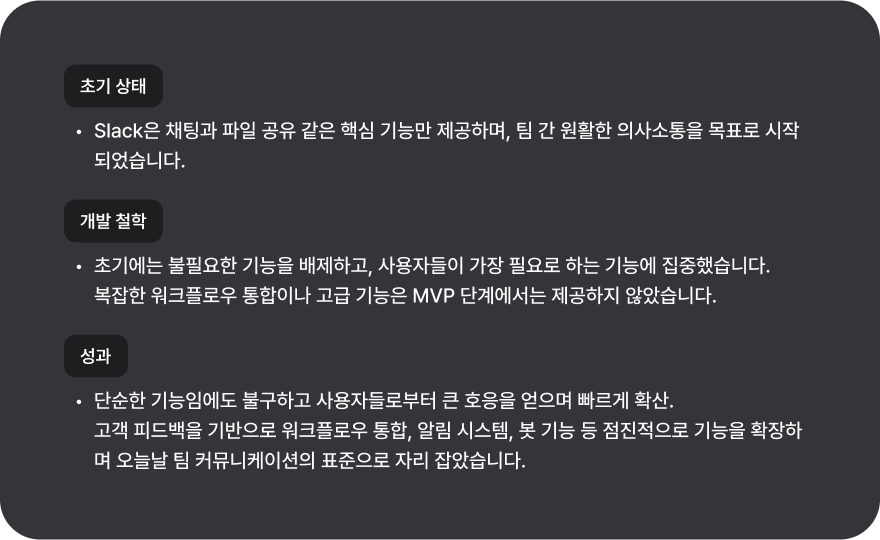 초기 상태

• Slack은 채팅과 파일 공유 같은 핵심 기능만 제공하며, 팀 간 원활한 의사소통을 목표로 시작되었습니다.

개발 철학

• 초기에는 불필요한 기능을 배제하고, 사용자들이 가장 필요로 하는 기능에 집중했습니다. 복잡한 워크플로우 통합이나 고급 기능은 MVP 단계에서는 제공하지 않았습니다.

성과

• 단순한 기능임에도 불구하고 사용자들로부터 큰 호응을 얻으며 빠르게 확산. 고객 피드백을 기반으로 워크플로우 통합, 알림 시스템, 봇 기능 등 점진적으로 기능을 확장하며 오늘날 팀 커뮤니케이션의 표준으로 자리 잡았습니다.